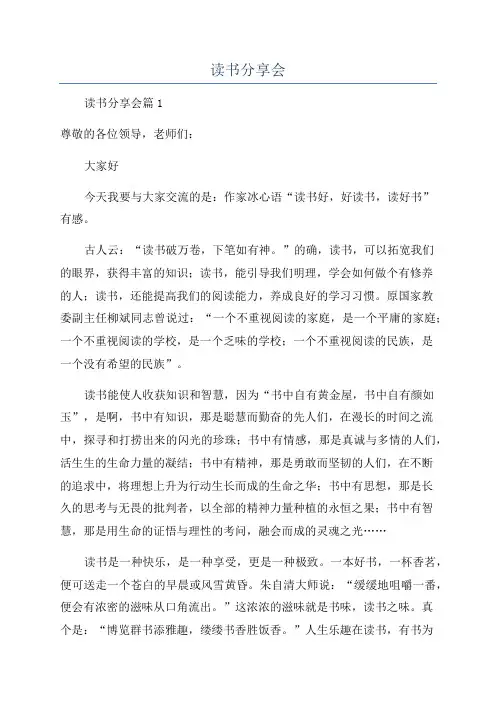 读书分享会

读书分享会篇 1

尊敬的各位领导，老师们：

大家好

今天我要与大家交流的是：作家冰心语“读书好，好读书，读好书”有感。

古人云：“读书破万卷，下笔如有神。”的确，读书，可以拓宽我们的眼界，获得丰富的知识；读书，能引导我们明理，学会如何做个有修养的人；读书，还能提高我们的阅读能力，养成良好的学习习惯。原国家教委副主任柳斌同志曾说过：“一个不重视阅读的家庭，是一个平庸的家庭；一个不重视阅读的学校，是一个乏味的学校；一个不重视阅读的民族，是一个没有希望的民族”。

读书能使人收获知识和智慧，因为“书中自有黄金屋，书中自有颜如玉”，是啊，书中有知识，那是聪慧而勤奋的先人们，在漫长的时间之流中，探寻和打捞出来的闪光的珍珠；书中有情感，那是真诚与多情的人们，活生生的生命力量的凝结；书中有精神，那是勇敢而坚韧的人们，在不断的追求中，将理想上升为行动生长而成的生命之华；书中有思想，那是长久的思考与无畏的批判者，以全部的精神力量种植的永恒之果；书中有智慧，那是用生命的证悟与理性的考问，融会而成的灵魂之光……

读书是一种快乐，是一种享受，更是一种极致。一本好书，一杯香茗，便可送走一个苍白的早晨或风雪黄昏。朱自清大师说：“缓缓地咀嚼一番，便会有浓密的滋味从口角流出。”这浓浓的滋味就是书味，读书之味。真个是：“博览群书添雅趣，缕缕书香胜饭香。”人生乐趣在读书，有书为